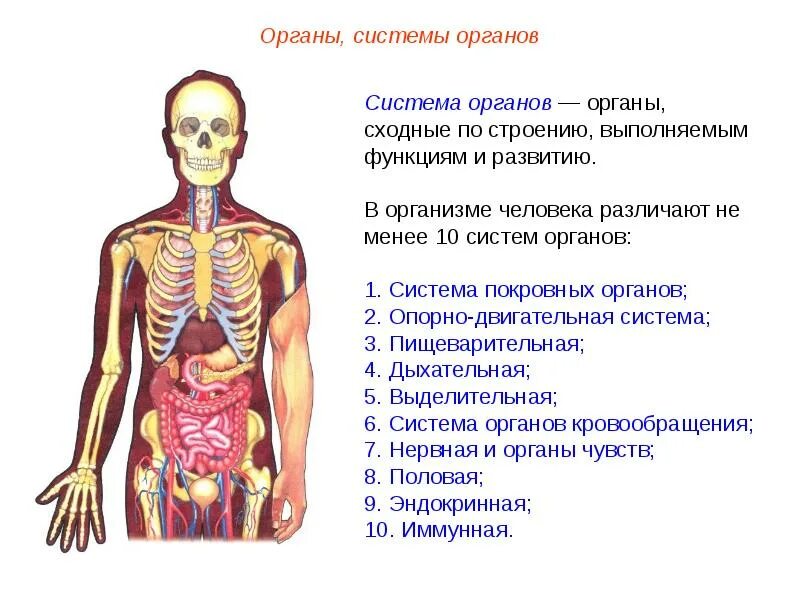 Органы, системы органов

Система органов — органы, сходные по строению, выполняемым функциям и развитию.

В организме человека различают не менее 10 систем органов:

1. Система покровных органов;
2. Опорно-двигательная система;
3. Пищеварительная;
4. Дыхательная;
5. Выделительная;
6. Система органов кровообращения;
7. Нервная и органы чувств;
8. Половая;
9. Эндокринная;
10. Иммунная.